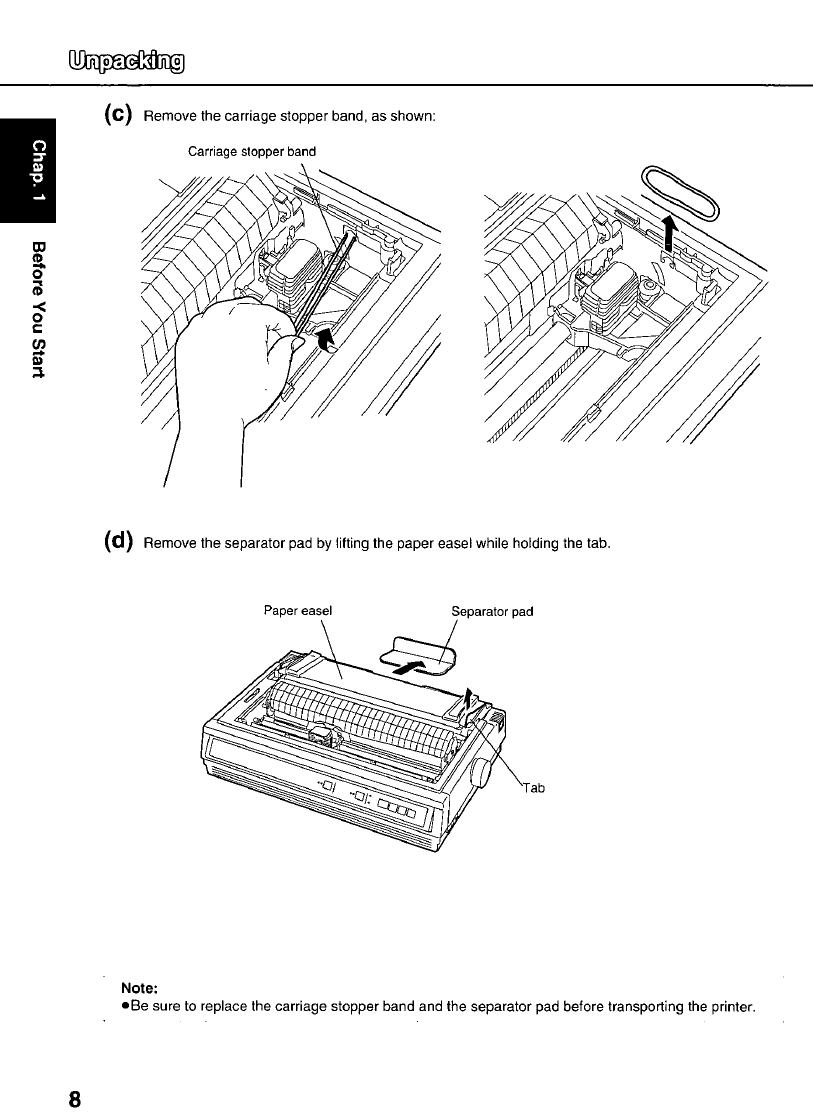 Unpacking

Chap. 1

Before You Start

(c) Remove the carriage stopper band, as shown:

Carriage stopper band

(d) Remove the separator pad by lifting the paper easel while holding the tab.

Paper easel

Separator pad

Tab

Note:
●Be sure to replace the carriage stopper band and the separator pad before transporting the printer.

8